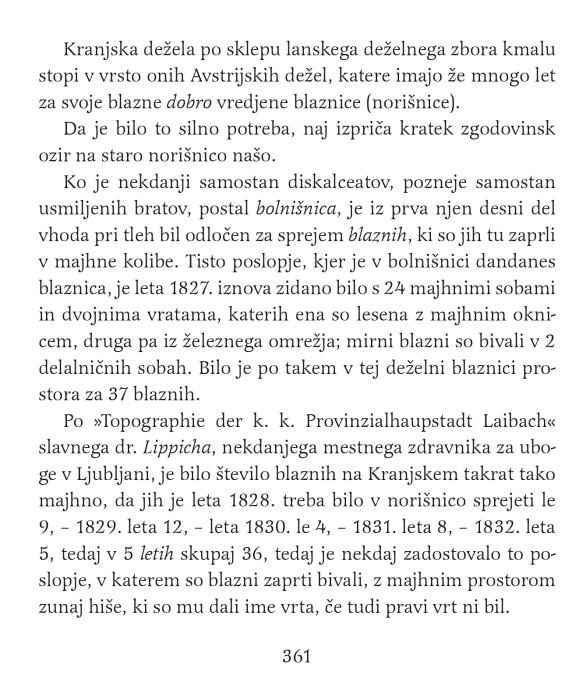 Kranjska dežela po sklepu lanskega deželnega zbora kmalu stopi v vrsto onih Avstrijskih dežel, katere imajo že mnogo let za svoje blazne dobro vredjene blaznice (norišnice).

Da je bilo to silno potreba, naj izpriča kratek zgodovinsk ozir na staro norišnico našo.

Ko je nekdanji samostan diskalceatov, pozneje samostan usmiljenih bratov, postal bolnišnica, je iz prva njen desni del vhoda pri tleh bil odločen za sprejem blaznih, ki so jih tu zaprli v majhne kolibe. Tisto poslopje, kjer je v bolnišnici dandanes blaznica, je leta 1827. iznova zidano bilo s 24 majhnimi sobami in dvojnima vratama, katerih ena so lesena z majhnim oknicem, druga pa iz železnega omrežja; mirni blazni so bivali v 2 delalničnih sobah. Bilo je po takem v tej deželni blaznici prostora za 37 blaznih.

Po »Topographie der k. k. Provinzialhaupstadt Laibach« slavnega dr. Lippicha, nekdanjega mestnega zdravnika za uboge v Ljubljani, je bilo število blaznih na Kranjskem takrat tako majhno, da jih je leta 1828. treba bilo v norišnico sprejeti le 9, – 1829. leta 12, – leta 1830. le 4, – 1831. leta 8, – 1832. leta 5, tedaj v 5 letih skupaj 36, tedaj je nekdaj zadostovalo to poslopje, v katerem so blazni zaprti bivali, z majhnim prostorom zunaj hiše, ki so mu dali ime vrta, če tudi pravi vrt ni bil.

361